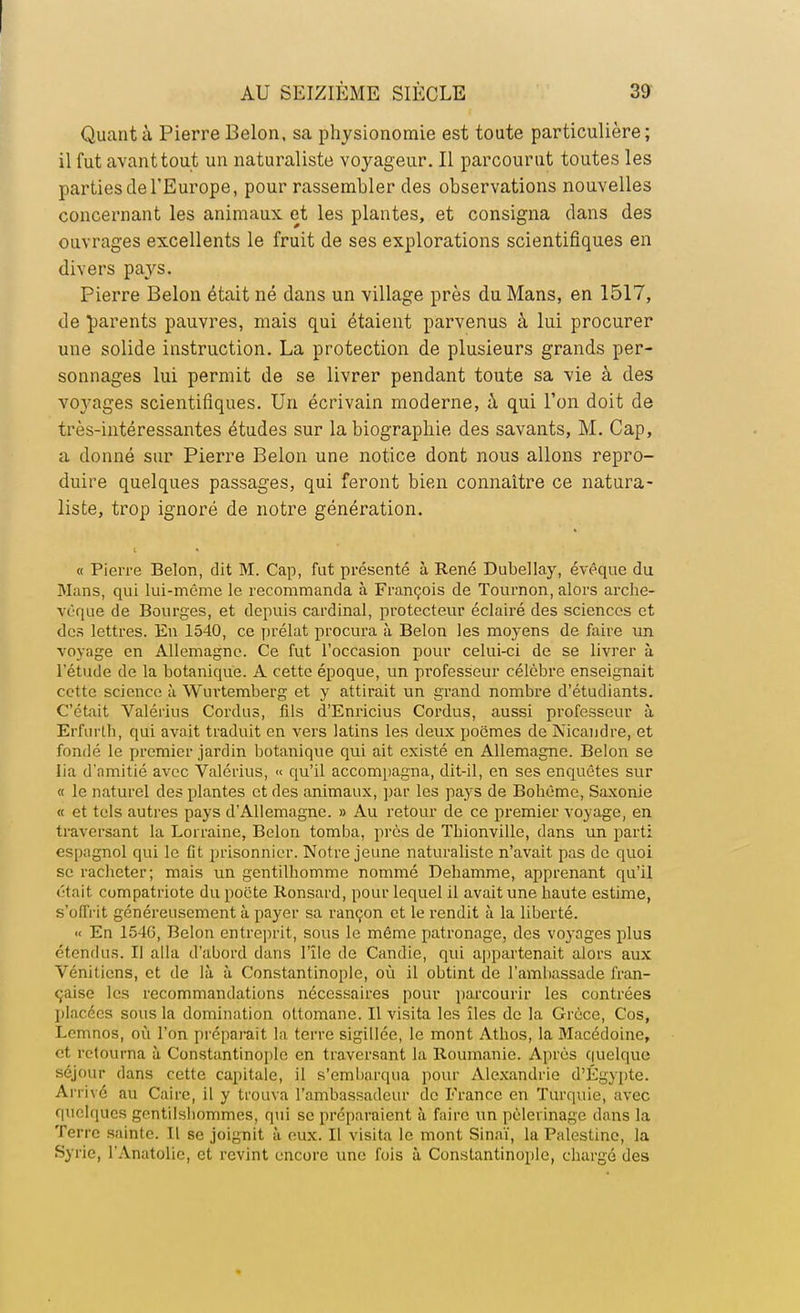 AU SEIZIÈME SIÈCLE 39

Quant à Pierre Belon, sa physionomie est toute particulière; il fut avant tout un naturaliste voyageur. Il parcourut toutes les parties de l'Europe, pour rassembler des observations nouvelles concernant les animaux et les plantes, et consigna dans des ouvrages excellents le fruit de ses explorations scientifiques en divers pays.

Pierre Belon était né dans un village près du Mans, en 1517, de parents pauvres, mais qui étaient parvenus à lui procurer une solide instruction. La protection de plusieurs grands personnages lui permit de se livrer pendant toute sa vie à des voyages scientifiques. Un écrivain moderne, à qui l'on doit de très-intéressantes études sur la biographie des savants, M. Cap, a donné sur Pierre Belon une notice dont nous allons reproduire quelques passages, qui feront bien connaître ce naturaliste, trop ignoré de notre génération.

« Pierre Belon, dit M. Cap, fut présenté à René Dubellay, évêque du Mans, qui lui-même le recommanda à François de Tournon, alors archevêque de Bourges, et depuis cardinal, protecteur éclairé des sciences et des lettres. En 1540, ce prélat procura à Belon les moyens de faire un voyage en Allemagne. Ce fut l'occasion pour celui-ci de se livrer à l'étude de la botanique. A cette époque, un professeur célèbre enseignait cette science à Wurtemberg et y attirait un grand nombre d'étudiants. C'était Valérius Cordus, fils d'Enricius Cordus, aussi professeur à Erfurth, qui avait traduit en vers latins les deux poëmes de Nicandre, et fondé le premier jardin botanique qui ait existé en Allemagne. Belon se lia d'amitié avec Valérius, « qu'il accompagna, dit-il, en ses enquêtes sur « le naturel des plantes et des animaux, par les pays de Bohême, Saxonie « et tels autres pays d'Allemagne. » Au retour de ce premier voyage, en traversant la Lorraine, Belon tomba, près de Thionville, dans un parti espagnol qui le fit prisonnier. Notre jeune naturaliste n'avait pas de quoi se racheter; mais un gentilhomme nommé Dehamme, apprenant qu'il était compatriote du poëte Ronsard, pour lequel il avait une haute estime, s'offrit généreusement à payer sa rançon et le rendit à la liberté.

« En 1546, Belon entreprit, sous le même patronage, des voyages plus étendus. Il alla d'abord dans l'île de Candie, qui appartenait alors aux Vénitiens, et de là à Constantinople, où il obtint de l'ambassade française les recommandations nécessaires pour parcourir les contrées placées sous la domination ottomane. Il visita les îles de la Grèce, Cos, Lemnos, où l'on préparait la terre sigillée, le mont Athos, la Macédoine, et retourna à Constantinople en traversant la Roumanie. Après quelque séjour dans cette capitale, il s'embarqua pour Alexandrie d'Égypte. Arrivé au Caire, il y trouva l'ambassadeur de France en Turquie, avec quelques gentilshommes, qui se préparaient à faire un pèlerinage dans la Terre sainte. Il se joignit à eux. Il visita le mont Sinaï, la Palestine, la Syrie, l'Anatolie, et revint encore une fois à Constantinople, chargé des